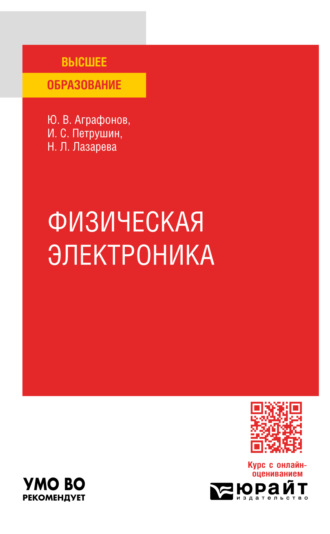 ВЫСШЕЕ
ОБРАЗОВАНИЕ

Ю. В. Аграфонов,
И. С. Петрушин,
Н. Л. Лазарева

ФИЗИЧЕСКАЯ
ЭЛЕКТРОНИКА

Курс с онлайн-оцениванием

УМО ВО
РЕКОМЕНДУЕТ

ЮРАЙТ
издательство